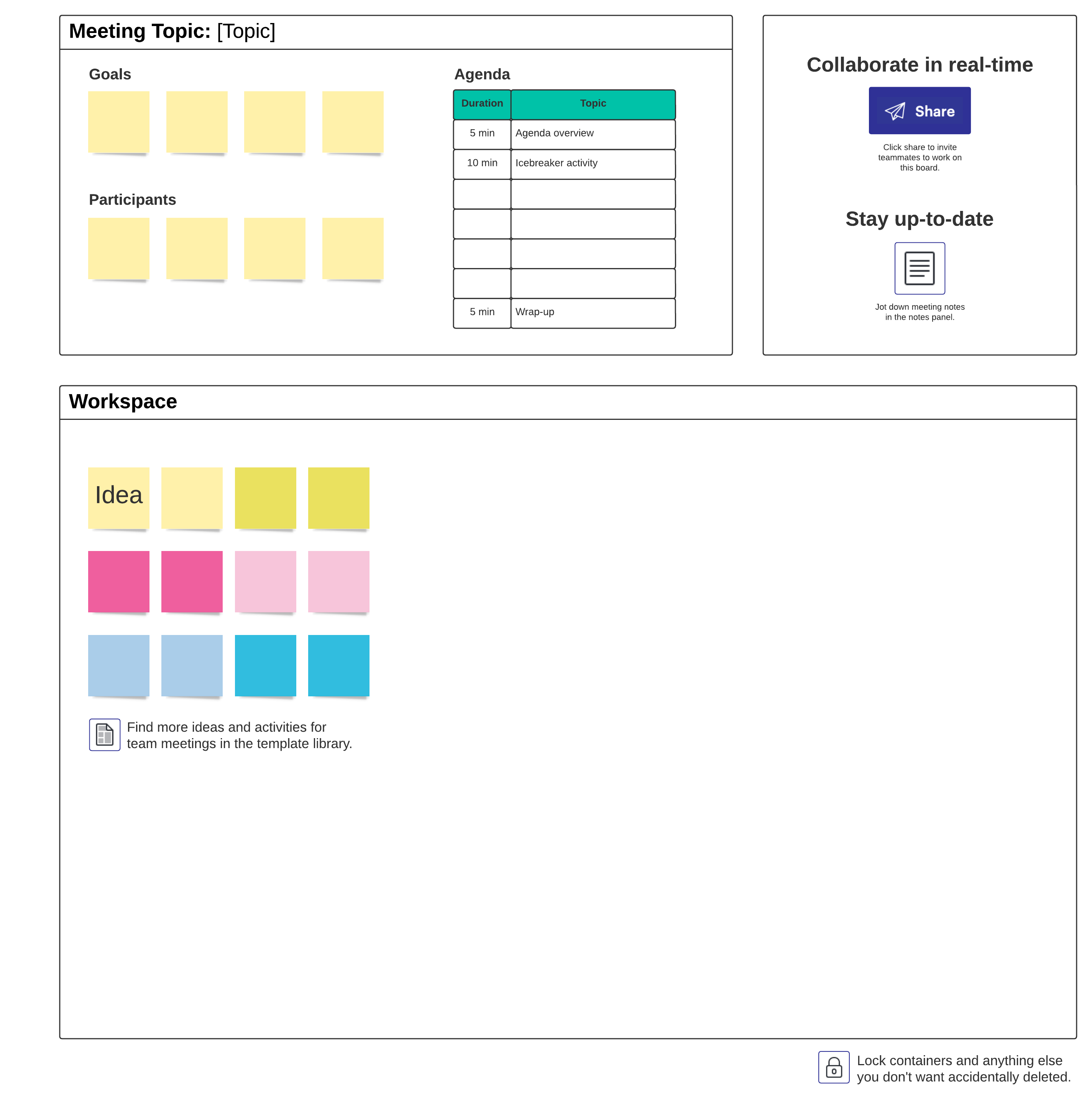 Meeting Topic: [Topic]

Goals

Participants

Agenda

| Duration | Topic |
|---|---|
| 5 min | Agenda overview |
| 10 min | Icebreaker activity |
| | |
| | |
| | |
| | |
| 5 min | Wrap-up |

Collaborate in real-time

Share

Click share to invite teammates to work on this board.

Stay up-to-date

Jot down meeting notes in the notes panel.

Workspace

Idea

Find more ideas and activities for team meetings in the template library.

Lock containers and anything else you don't want accidentally deleted.